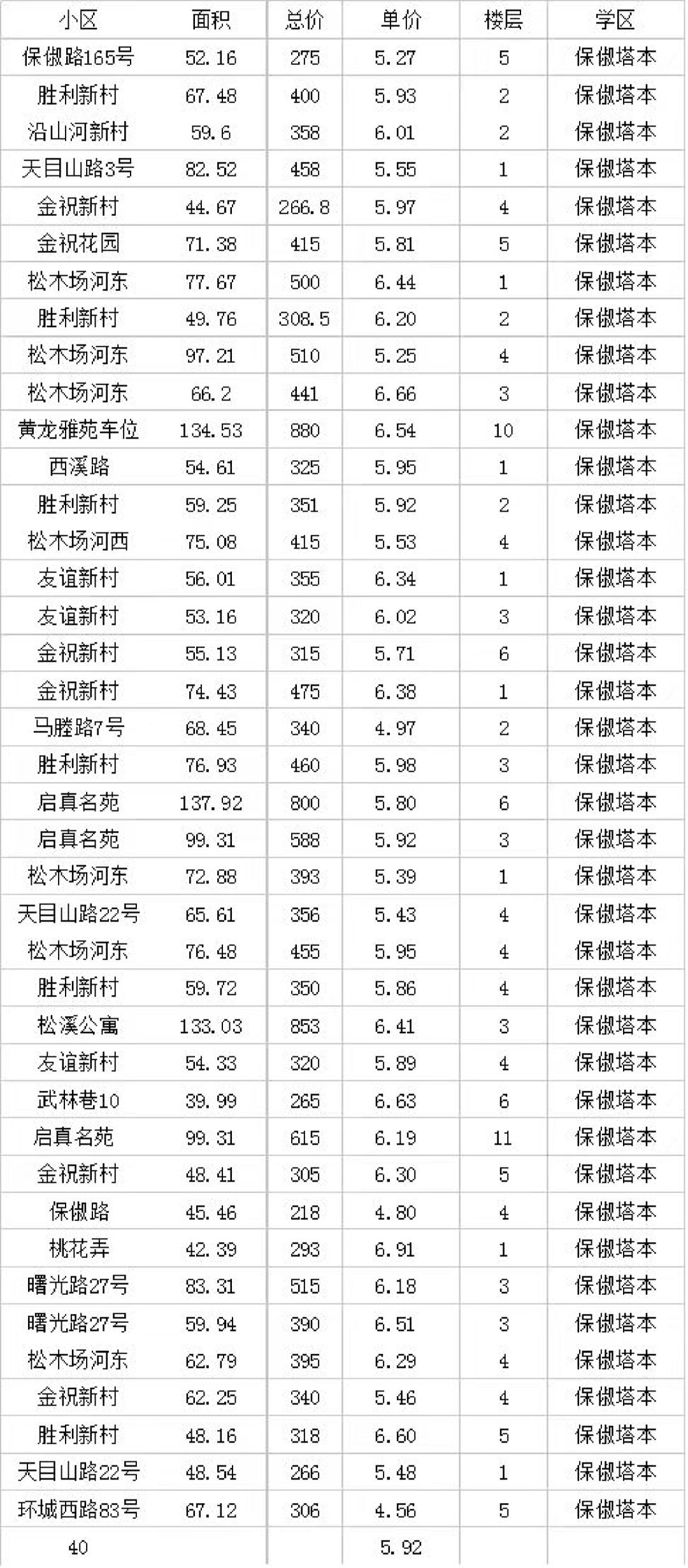 | 小区 | 面积 | 总价 | 单价 | 楼层 | 学区 |
|---|---|---|---|---|---|
| 保俶路165号 | 52.16 | 275 | 5.27 | 5 | 保俶塔本 |
| 胜利新村 | 67.48 | 400 | 5.93 | 2 | 保俶塔本 |
| 沿山河新村 | 59.6 | 358 | 6.01 | 2 | 保俶塔本 |
| 天目山路3号 | 82.52 | 458 | 5.55 | 1 | 保俶塔本 |
| 金祝新村 | 44.67 | 266.8 | 5.97 | 4 | 保俶塔本 |
| 金祝花园 | 71.38 | 415 | 5.81 | 5 | 保俶塔本 |
| 松木场河东 | 77.67 | 500 | 6.44 | 1 | 保俶塔本 |
| 胜利新村 | 49.76 | 308.5 | 6.20 | 2 | 保俶塔本 |
| 松木场河东 | 97.21 | 510 | 5.25 | 4 | 保俶塔本 |
| 松木场河东 | 66.2 | 441 | 6.66 | 3 | 保俶塔本 |
| 黄龙雅苑车位 | 134.53 | 880 | 6.54 | 10 | 保俶塔本 |
| 西溪路 | 54.61 | 325 | 5.95 | 1 | 保俶塔本 |
| 胜利新村 | 59.25 | 351 | 5.92 | 2 | 保俶塔本 |
| 松木场河西 | 75.08 | 415 | 5.53 | 4 | 保俶塔本 |
| 友谊新村 | 56.01 | 355 | 6.34 | 1 | 保俶塔本 |
| 友谊新村 | 53.16 | 320 | 6.02 | 3 | 保俶塔本 |
| 金祝新村 | 55.13 | 315 | 5.71 | 6 | 保俶塔本 |
| 金祝新村 | 74.43 | 475 | 6.38 | 1 | 保俶塔本 |
| 马塍路7号 | 68.45 | 340 | 4.97 | 2 | 保俶塔本 |
| 胜利新村 | 76.93 | 460 | 5.98 | 3 | 保俶塔本 |
| 启真名苑 | 137.92 | 800 | 5.80 | 6 | 保俶塔本 |
| 启真名苑 | 99.31 | 588 | 5.92 | 3 | 保俶塔本 |
| 松木场河东 | 72.88 | 393 | 5.39 | 1 | 保俶塔本 |
| 天目山路22号 | 65.61 | 356 | 5.43 | 4 | 保俶塔本 |
| 松木场河东 | 76.48 | 455 | 5.95 | 4 | 保俶塔本 |
| 胜利新村 | 59.72 | 350 | 5.86 | 4 | 保俶塔本 |
| 松溪公寓 | 133.03 | 853 | 6.41 | 3 | 保俶塔本 |
| 友谊新村 | 54.33 | 320 | 5.89 | 4 | 保俶塔本 |
| 武林巷10 | 39.99 | 265 | 6.63 | 6 | 保俶塔本 |
| 启真名苑 | 99.31 | 615 | 6.19 | 11 | 保俶塔本 |
| 金祝新村 | 48.41 | 305 | 6.30 | 5 | 保俶塔本 |
| 保俶路 | 45.46 | 218 | 4.80 | 4 | 保俶塔本 |
| 桃花弄 | 42.39 | 293 | 6.91 | 1 | 保俶塔本 |
| 曙光路27号 | 83.31 | 515 | 6.18 | 3 | 保俶塔本 |
| 曙光路27号 | 59.94 | 390 | 6.51 | 3 | 保俶塔本 |
| 松木场河东 | 62.79 | 395 | 6.29 | 4 | 保俶塔本 |
| 金祝新村 | 62.25 | 340 | 5.46 | 4 | 保俶塔本 |
| 胜利新村 | 48.16 | 318 | 6.60 | 5 | 保俶塔本 |
| 天目山路22号 | 48.54 | 266 | 5.48 | 1 | 保俶塔本 |
| 环城西路83号 | 67.12 | 306 | 4.56 | 5 | 保俶塔本 |
| 40 | | | 5.92 | | |